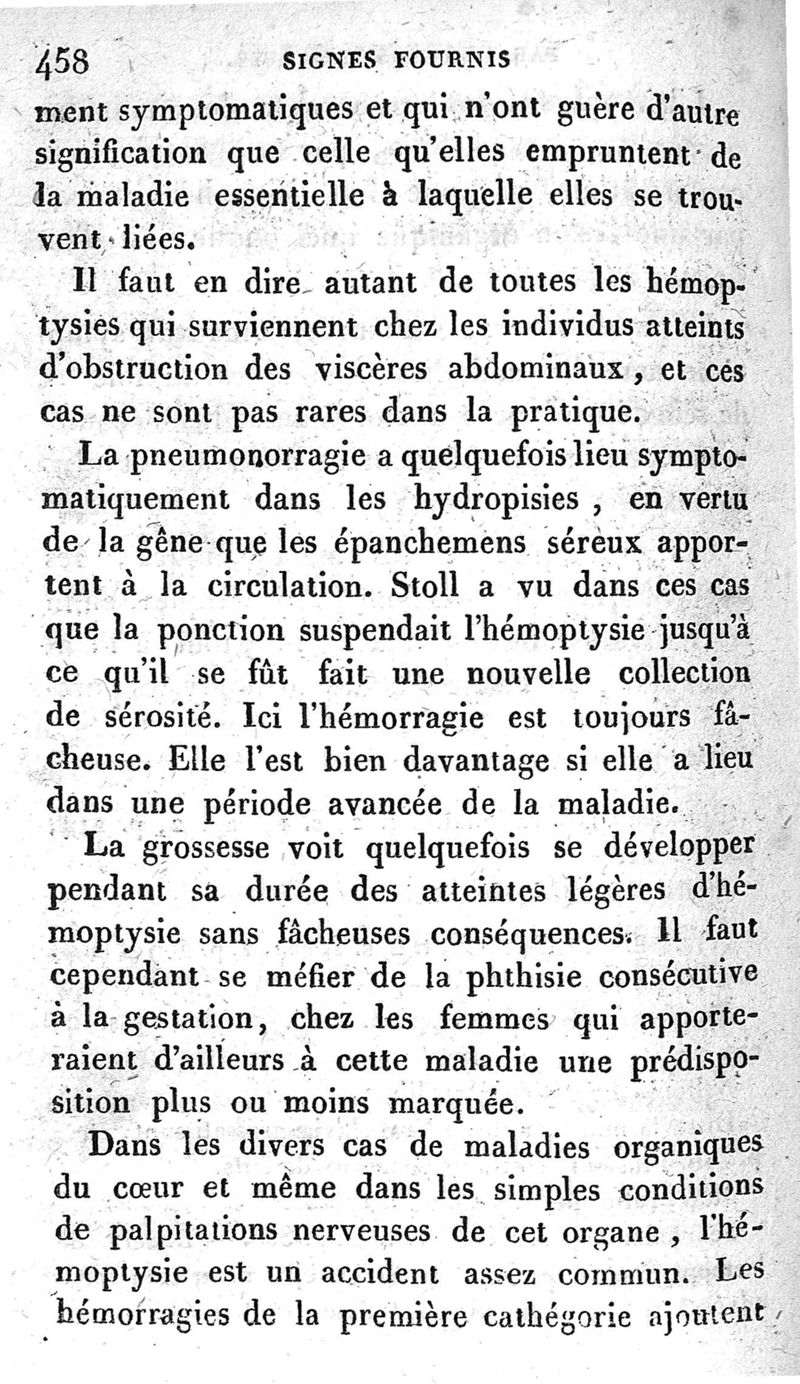 458 SIGNES FOURNIS

ment symptomatiques et qui n'ont guère d'autre signification que celle qu'elles empruntent de la maladie essentielle à laquelle elles se trouvent liées.

Il faut en dire autant de toutes les hémoptysies qui surviennent chez les individus atteints d'obstruction des viscères abdominaux, et ces cas ne sont pas rares dans la pratique.

La pneumonorragie a quelquefois lieu symptomatiquement dans les hydropisies, en vertu de la gêne que les épanchemens séreux apportent à la circulation. Stoll a vu dans ces cas que la ponction suspendait l'hémoptysie jusqu'à ce qu'il se fût fait une nouvelle collection de sérosité. Ici l'hémorragie est toujours fâcheuse. Elle l'est bien davantage si elle a lieu dans une période avancée de la maladie.

La grossesse voit quelquefois se développer pendant sa durée des atteintes légères d'hémoptysie sans fâcheuses conséquences. Il faut cependant se méfier de la phthisie consécutive à la gestation, chez les femmes qui apporteraient d'ailleurs à cette maladie une prédisposition plus ou moins marquée.

Dans les divers cas de maladies organiques du cœur et même dans les simples conditions de palpitations nerveuses de cet organe, l'hémoptysie est un accident assez commun. Les hémorragies de la première cathégorie ajoutent